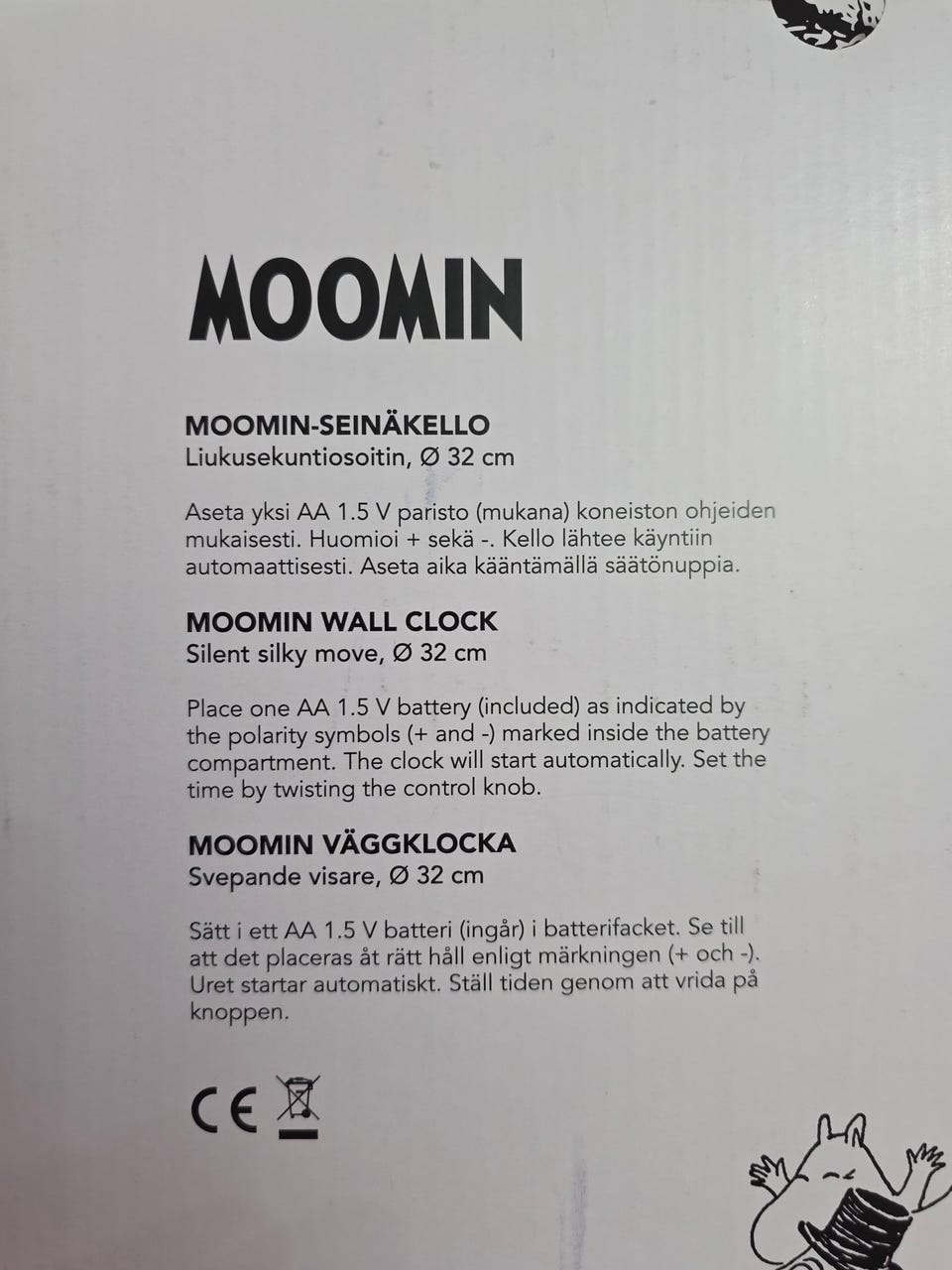 MOOMIN

MOOMIN-SEINÄKELLO
Liukusekuntiosoitin, Ø 32 cm

Aseta yksi AA 1.5 V paristo (mukana) koneiston ohjeiden mukaisesti. Huomioi + sekä -. Kello lähtee käyntiin automaattisesti. Aseta aika kääntämällä säätönuppia.

MOOMIN WALL CLOCK
Silent silky move, Ø 32 cm

Place one AA 1.5 V battery (included) as indicated by the polarity symbols (+ and -) marked inside the battery compartment. The clock will start automatically. Set the time by twisting the control knob.

MOOMIN VÄGGKLOCKA
Svepande visare, Ø 32 cm

Sätt i ett AA 1.5 V batteri (ingår) i batterifacket. Se till att det placeras åt rätt håll enligt märkningen (+ och -). Uret startar automatiskt. Ställ tiden genom att vrida på knoppen.

CE